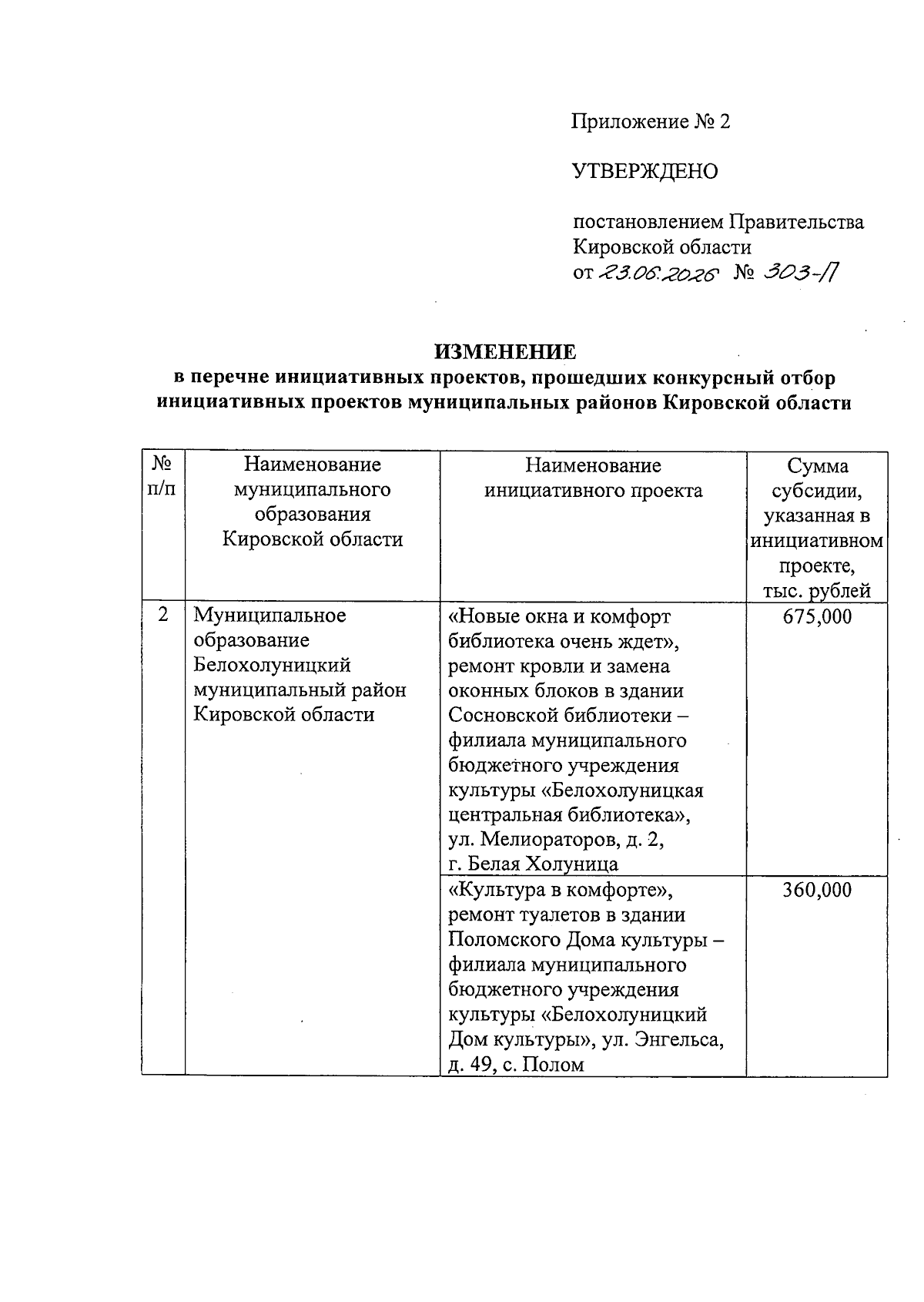 Приложение № 2

УТВЕРЖДЕНО

постановлением Правительства Кировской области
от 23.06.2026 № 303-П

ИЗМЕНЕНИЕ
в перечне инициативных проектов, прошедших конкурсный отбор инициативных проектов муниципальных районов Кировской области

| № п/п | Наименование муниципального образования Кировской области | Наименование инициативного проекта | Сумма субсидии, указанная в инициативном проекте, тыс. рублей |
|---|---|---|---|
| 2 | Муниципальное образование Белохолуницкий муниципальный район Кировской области | «Новые окна и комфорт библиотека очень ждет», ремонт кровли и замена оконных блоков в здании Сосновской библиотеки – филиала муниципального бюджетного учреждения культуры «Белохолуницкая центральная библиотека», ул. Мелиораторов, д. 2, г. Белая Холуница | 675,000 |
| | | «Культура в комфорте», ремонт туалетов в здании Поломского Дома культуры – филиала муниципального бюджетного учреждения культуры «Белохолуницкий Дом культуры», ул. Энгельса, д. 49, с. Полом | 360,000 |